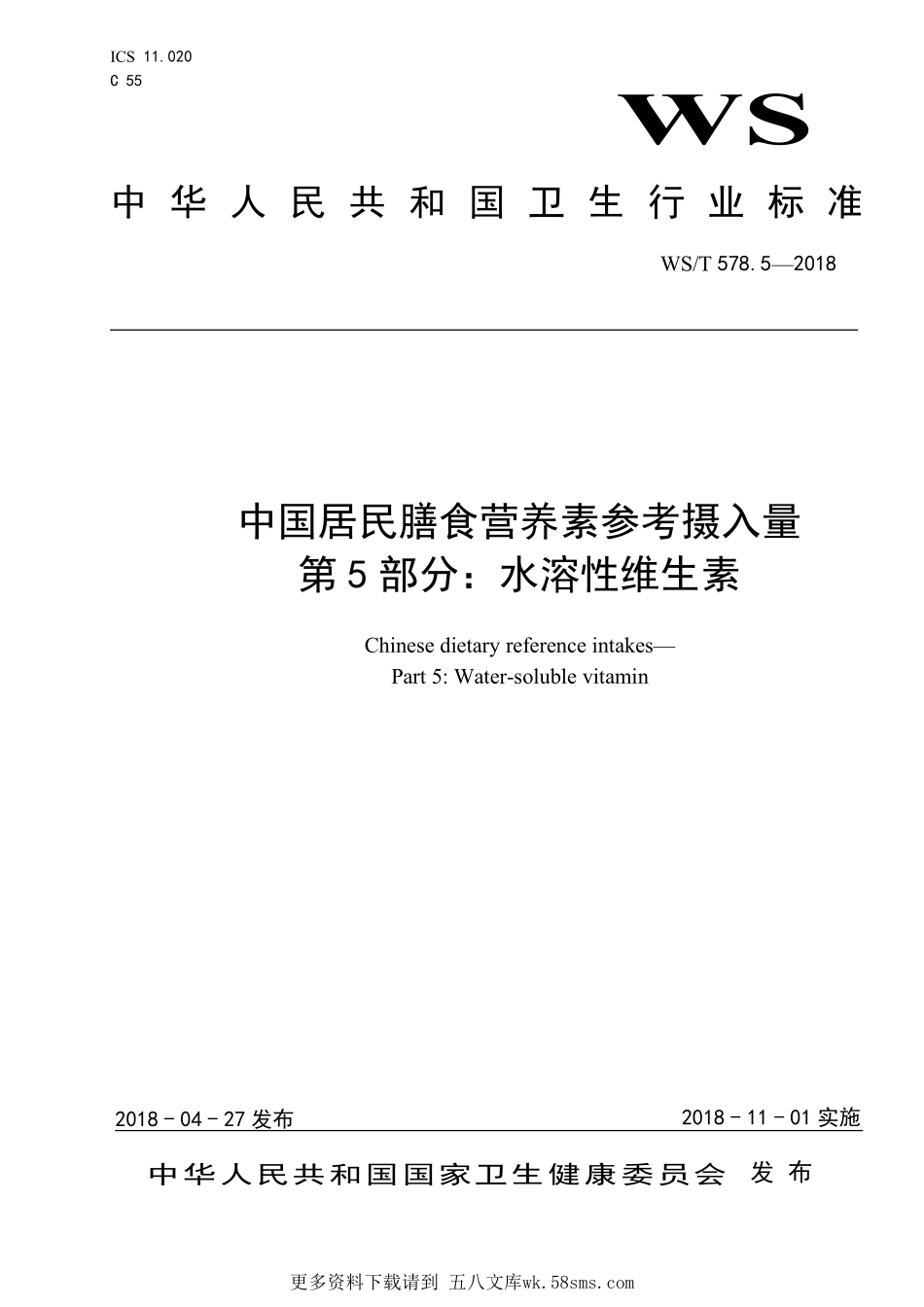 ICS 11.020
C 55

WS

中华人民共和国卫生行业标准

WS/T 578.5—2018

中国居民膳食营养素参考摄入量
第5部分：水溶性维生素

Chinese dietary reference intakes—
Part 5: Water-soluble vitamin

2018－04－27发布

2018－11－01实施

中华人民共和国国家卫生健康委员会 发布

更多资料下载请到 五八文库wk.58sms.com